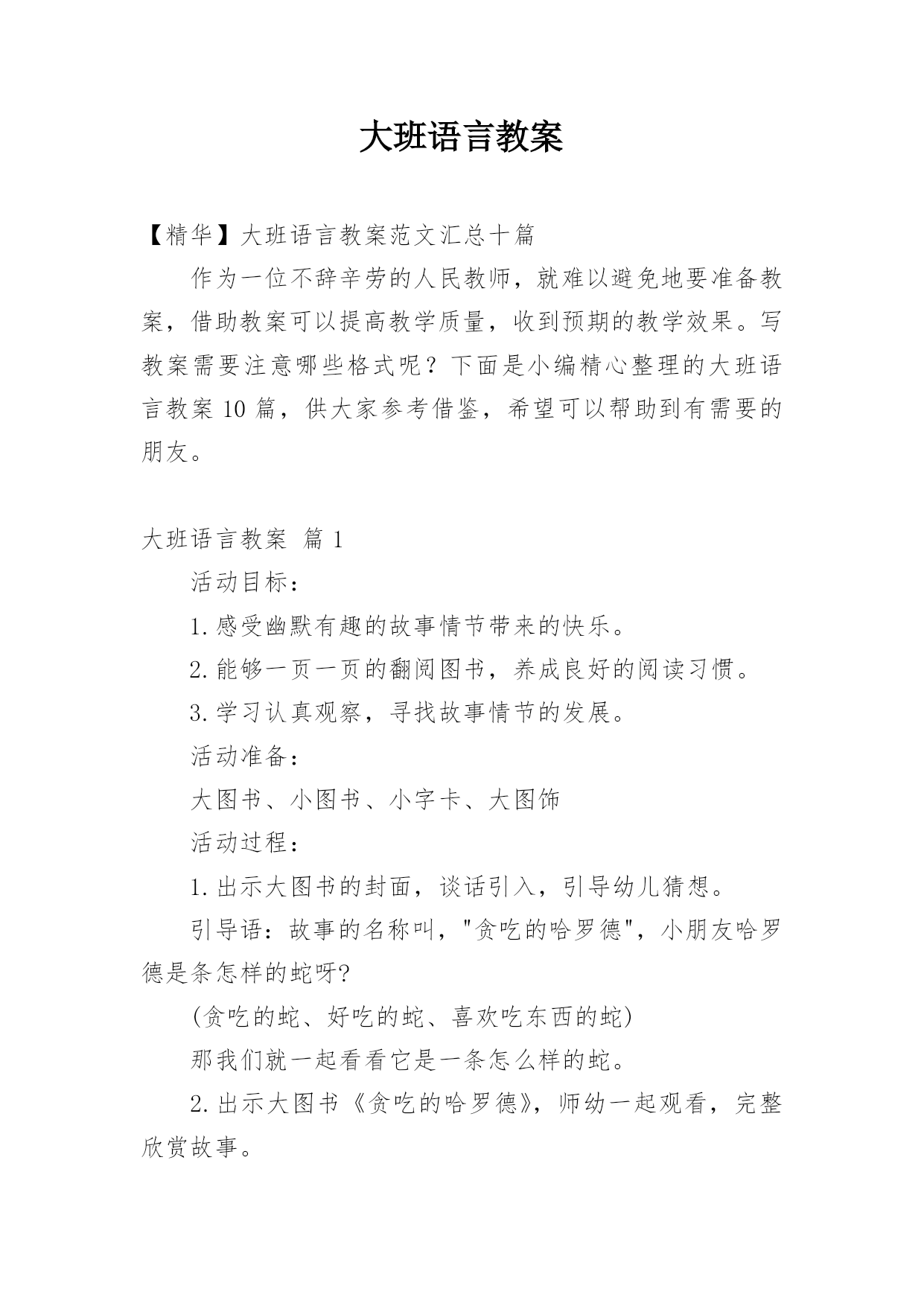 大班语言教案

【精华】大班语言教案范文汇总十篇

作为一位不辞辛劳的人民教师，就难以避免地要准备教案，借助教案可以提高教学质量，收到预期的教学效果。写教案需要注意哪些格式呢？下面是小编精心整理的大班语言教案10篇，供大家参考借鉴，希望可以帮助到有需要的朋友。

大班语言教案 篇1

活动目标：

1.感受幽默有趣的故事情节带来的快乐。

2.能够一页一页的翻阅图书，养成良好的阅读习惯。

3.学习认真观察，寻找故事情节的发展。

活动准备：

大图书、小图书、小字卡、大图饰

活动过程：

1.出示大图书的封面，谈话引入，引导幼儿猜想。

引导语：故事的名称叫，"贪吃的哈罗德"，小朋友哈罗德是条怎样的蛇呀?

(贪吃的蛇、好吃的蛇、喜欢吃东西的蛇)

那我们就一起看看它是一条怎么样的蛇。

2.出示大图书《贪吃的哈罗德》，师幼一起观看，完整欣赏故事。